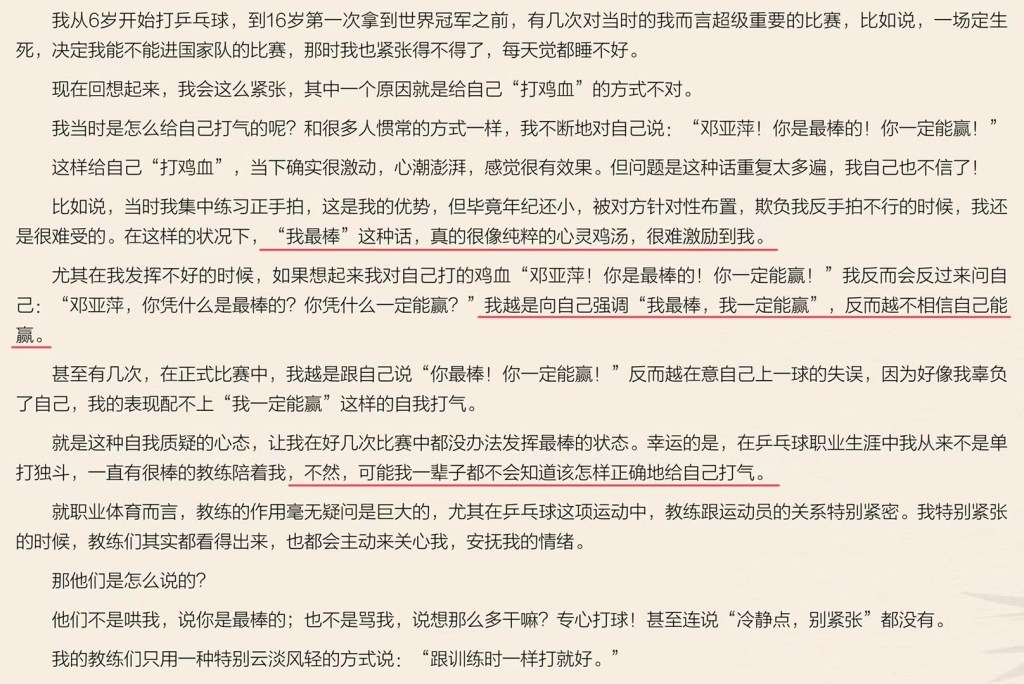 我从6岁开始打乒乓球，到16岁第一次拿到世界冠军之前，有几次对当时的我而言超级重要的比赛，比如说，一场定生死，决定我能不能进国家队的比赛，那时我也紧张得不得了，每天觉都睡不好。

现在回想起来，我会这么紧张，其中一个原因就是给自己“打鸡血”的方式不对。

我当时是怎么给自己打气的呢？和很多人惯常的方式一样，我不断地对自己说：“邓亚萍！你是最棒的！你一定能赢！”

这样给自己“打鸡血”，当下确实很激动，心潮澎湃，感觉很有效果。但问题是这种话重复太多遍，我自己也不信了！

比如说，当时我集中练习正手拍，这是我的优势，但毕竟年纪还小，被对方针对性布置，欺负我反手拍不行的时候，我还是很难受的。在这样的状况下，“我最棒”这种话，真的很像纯粹的心灵鸡汤，很难激励到我。

尤其在我发挥不好的时候，如果想起来我对自己打的鸡血“邓亚萍！你是最棒的！你一定能赢！”我反而会反过来问自己：“邓亚萍，你凭什么是最棒的？你凭什么一定能赢？”我越是向自己强调“我最棒，我一定能赢”，反而越不相信自己能赢。

甚至有几次，在正式比赛中，我越是跟自己说“你最棒！你一定能赢！”反而越在意自己上一球的失误，因为好像我辜负了自己，我的表现配不上“我一定能赢”这样的自我打气。

就是这种自我质疑的心态，让我在好几次比赛中都没办法发挥最棒的状态。幸运的是，在乒乓球职业生涯中我从来不是单打独斗，一直有很棒的教练陪着我，不然，可能我一辈子都不会知道该怎样正确地给自己打气。

就职业体育而言，教练的作用毫无疑问是巨大的，尤其在乒乓球这项运动中，教练跟运动员的关系特别紧密。我特别紧张的时候，教练们其实都看得出来，也都会主动来关心我，安抚我的情绪。

那他们是怎么说的？

他们不是哄我，说你是最棒的；也不是骂我，说想那么多干嘛？专心打球！甚至连说“冷静点，别紧张”都没有。

我的教练们只用一种特别云淡风轻的方式说：“跟训练时一样打就好。”